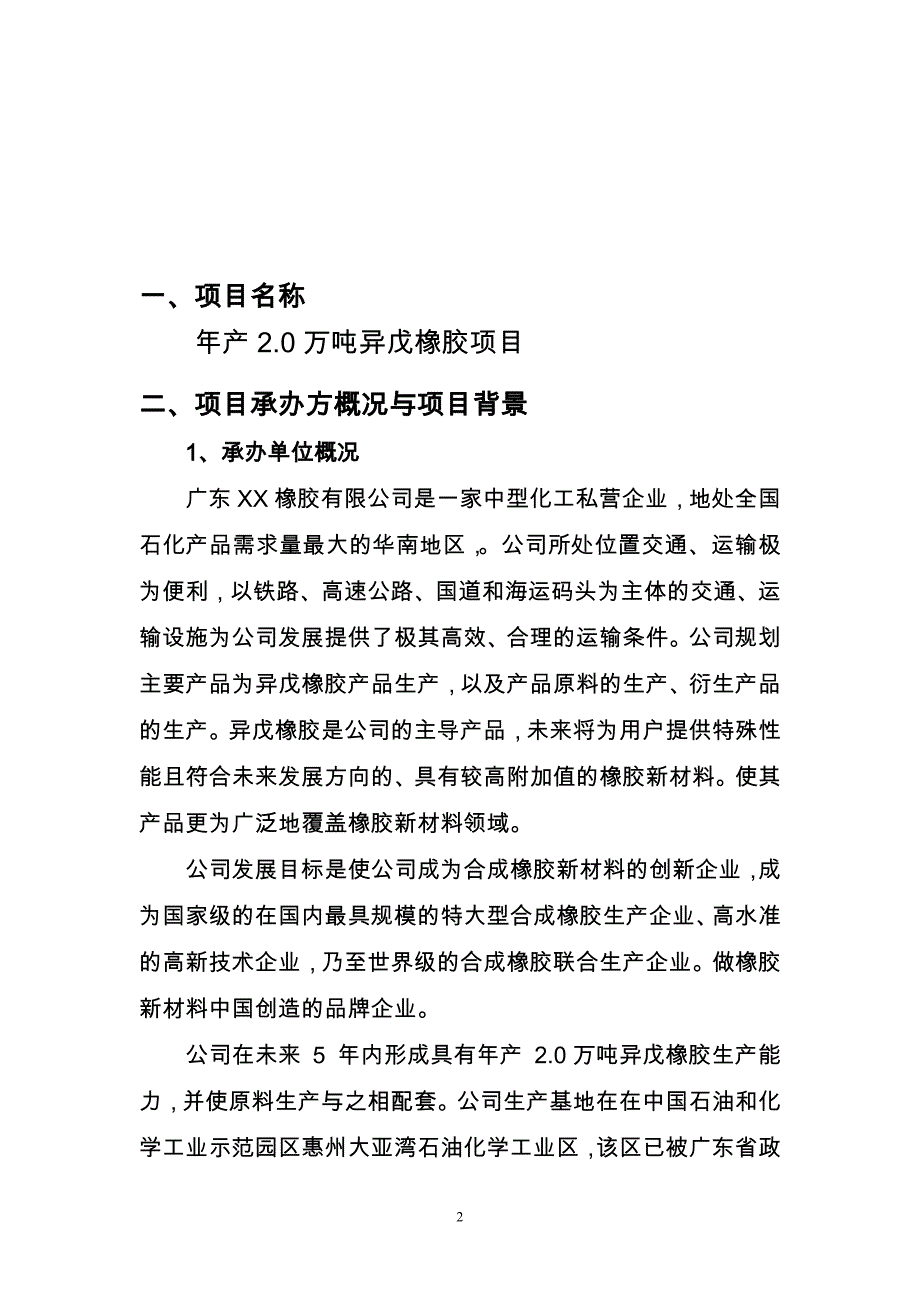 一、项目名称

年产 2.0 万吨异戊橡胶项目

二、项目承办方概况与项目背景

1、承办单位概况

广东 XX 橡胶有限公司是一家中型化工私营企业，地处全国石化产品需求量最大的华南地区，。公司所处位置交通、运输极为便利，以铁路、高速公路、国道和海运码头为主体的交通、运输设施为公司发展提供了极其高效、合理的运输条件。公司规划主要产品为异戊橡胶产品生产，以及产品原料的生产、衍生产品的生产。异戊橡胶是公司的主导产品，未来将为用户提供特殊性能且符合未来发展方向的、具有较高附加值的橡胶新材料。使其产品更为广泛地覆盖橡胶新材料领域。

公司发展目标是使公司成为合成橡胶新材料的创新企业，成为国家级的在国内最具规模的特大型合成橡胶生产企业、高水准的高新技术企业，乃至世界级的合成橡胶联合生产企业。做橡胶新材料中国创造的品牌企业。

公司在未来 5 年内形成具有年产 2.0 万吨异戊橡胶生产能力，并使原料生产与之相配套。公司生产基地在在中国石油和化学工业示范园区惠州大亚湾石油化学工业区，该区已被广东省政

2